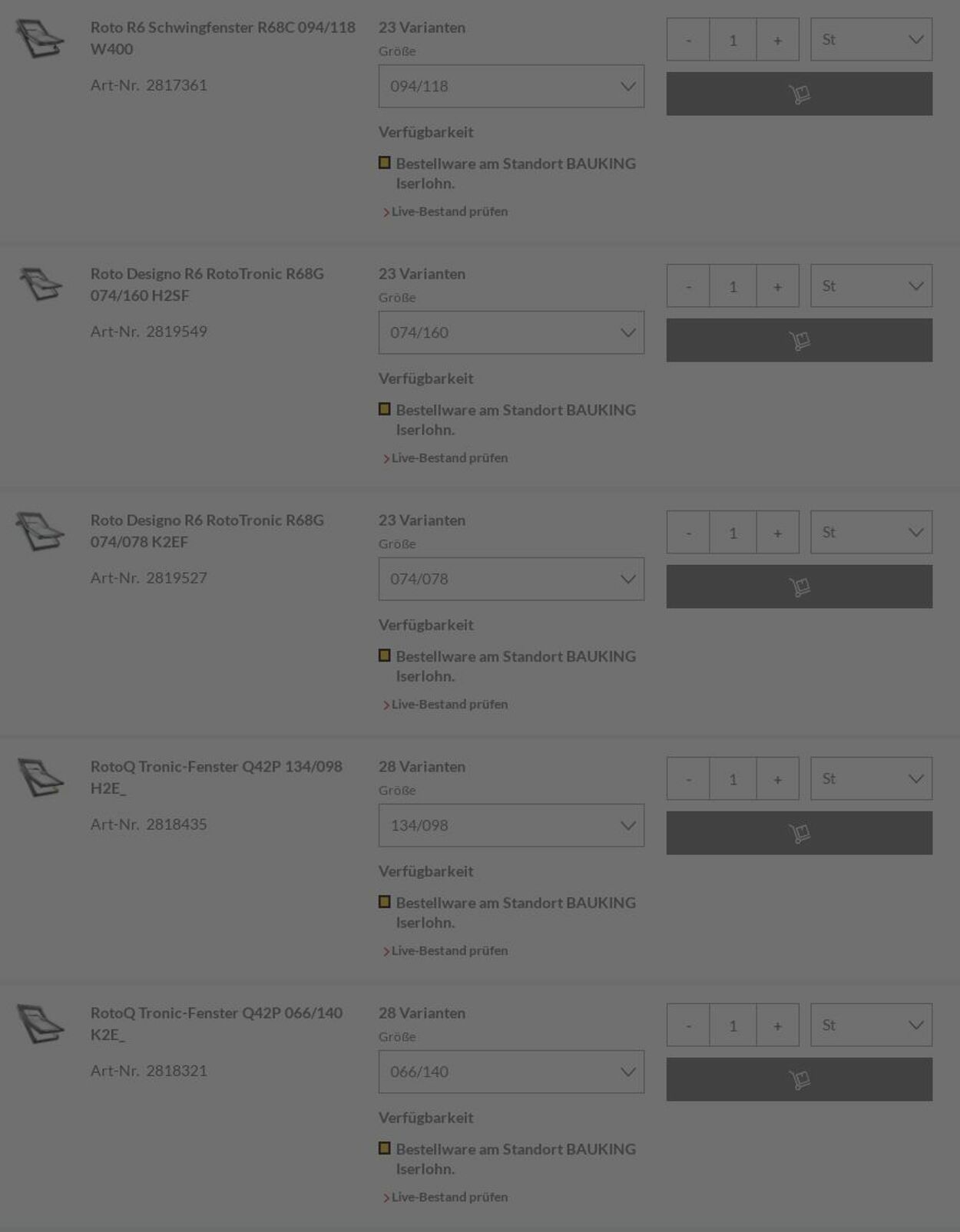 Roto R6 Schwingfenster R68C 094/118 W400

Art-Nr. 2817361

23 Varianten
Größe
094/118

Verfügbarkeit
Bestellware am Standort BAUKING Iserlohn.
Live-Bestand prüfen

- 1 + St

Roto Designo R6 RotoTronic R68G 074/160 H2SF

Art-Nr. 2819549

23 Varianten
Größe
074/160

Verfügbarkeit
Bestellware am Standort BAUKING Iserlohn.
Live-Bestand prüfen

- 1 + St

Roto Designo R6 RotoTronic R68G 074/078 K2EF

Art-Nr. 2819527

23 Varianten
Größe
074/078

Verfügbarkeit
Bestellware am Standort BAUKING Iserlohn.
Live-Bestand prüfen

- 1 + St

RotoQ Tronic-Fenster Q42P 134/098 H2E_

Art-Nr. 2818435

28 Varianten
Größe
134/098

Verfügbarkeit
Bestellware am Standort BAUKING Iserlohn.
Live-Bestand prüfen

- 1 + St

RotoQ Tronic-Fenster Q42P 066/140 K2E_

Art-Nr. 2818321

28 Varianten
Größe
066/140

Verfügbarkeit
Bestellware am Standort BAUKING Iserlohn.
Live-Bestand prüfen

- 1 + St